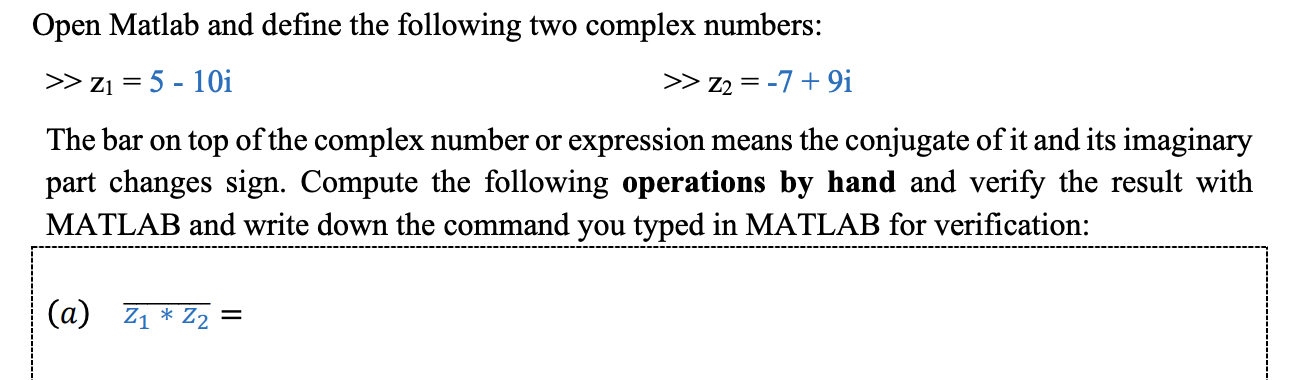 Open Matlab and define the following two complex numbers:

>> $z_1 = 5 - 10i$

>> $z_2 = -7 + 9i$

The bar on top of the complex number or expression means the conjugate of it and its imaginary part changes sign. Compute the following **operations by hand** and verify the result with MATLAB and write down the command you typed in MATLAB for verification:

(a) $\overline{z_1 * z_2} =$